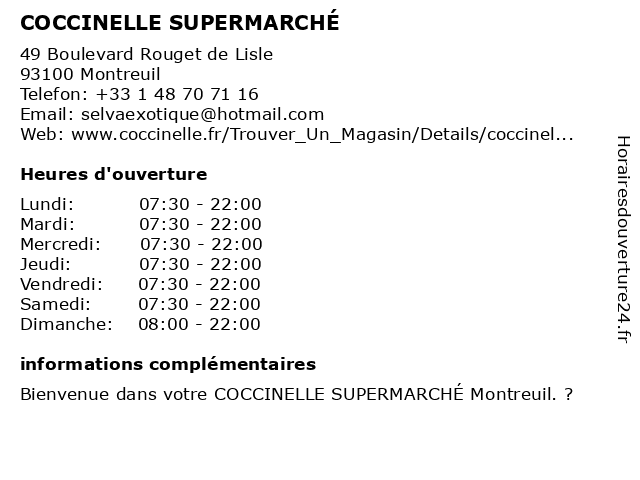 COCCINELLE SUPERMARCHÉ

49 Boulevard Rouget de Lisle
93100 Montreuil
Telefon: +33 1 48 70 71 16
Email: selvaexotique@hotmail.com
Web: www.coccinelle.fr/Trouver_Un_Magasin/Details/coccinel...

Heures d'ouverture

| | |
|---|---|
| Lundi: | 07:30 - 22:00 |
| Mardi: | 07:30 - 22:00 |
| Mercredi: | 07:30 - 22:00 |
| Jeudi: | 07:30 - 22:00 |
| Vendredi: | 07:30 - 22:00 |
| Samedi: | 07:30 - 22:00 |
| Dimanche: | 08:00 - 22:00 |

informations complémentaires

Bienvenue dans votre COCCINELLE SUPERMARCHÉ Montreuil. ?

Horairesdouverture24.fr